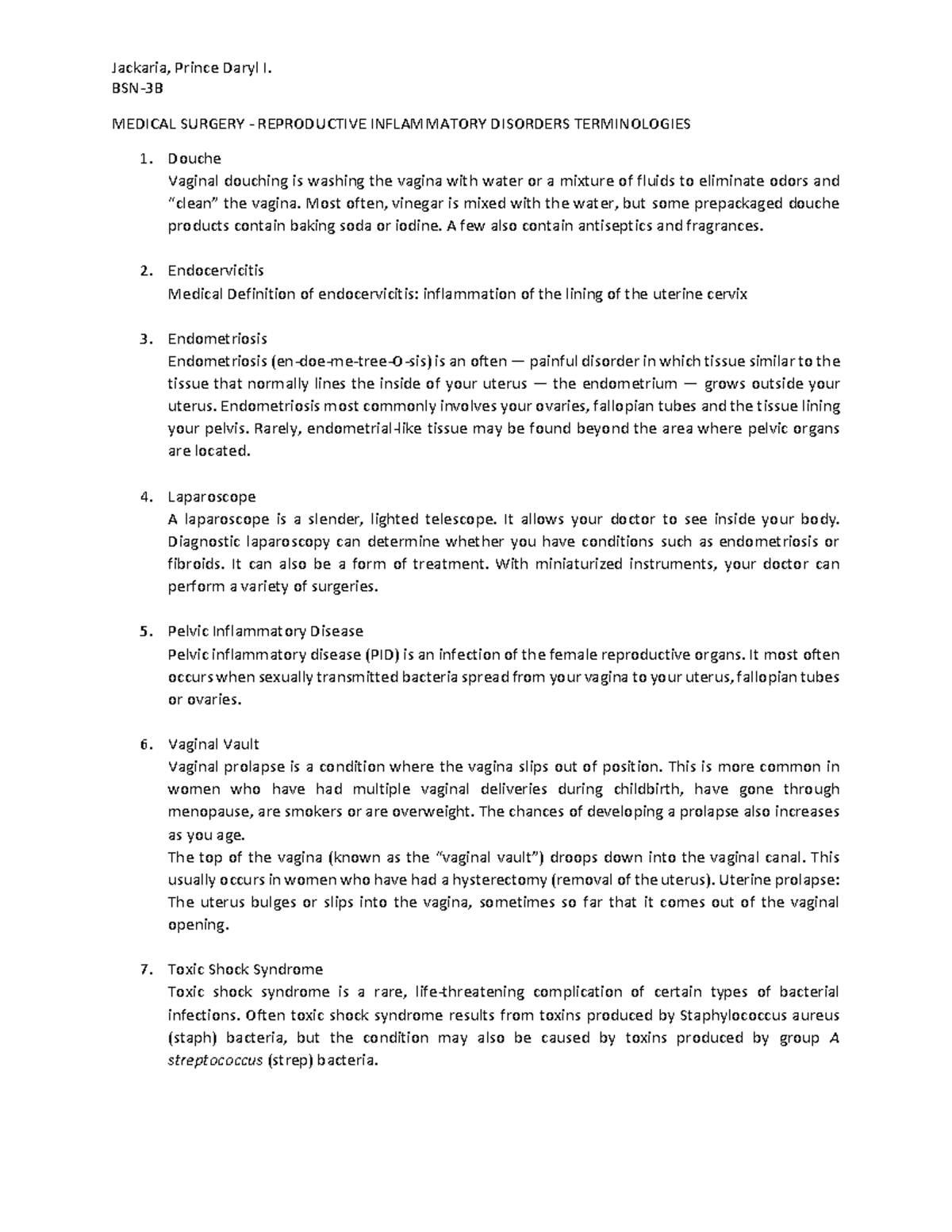 Jackaria, Prince Daryl I.
BSN-3B

MEDICAL SURGERY - REPRODUCTIVE INFLAMMATORY DISORDERS TERMINOLOGIES

1. Douche
Vaginal douching is washing the vagina with water or a mixture of fluids to eliminate odors and "clean" the vagina. Most often, vinegar is mixed with the water, but some prepackaged douche products contain baking soda or iodine. A few also contain antiseptics and fragrances.

2. Endocervicitis
Medical Definition of endocervicitis: inflammation of the lining of the uterine cervix

3. Endometriosis
Endometriosis (en-doe-me-tree-O-sis) is an often — painful disorder in which tissue similar to the tissue that normally lines the inside of your uterus — the endometrium — grows outside your uterus. Endometriosis most commonly involves your ovaries, fallopian tubes and the tissue lining your pelvis. Rarely, endometrial-like tissue may be found beyond the area where pelvic organs are located.

4. Laparoscope
A laparoscope is a slender, lighted telescope. It allows your doctor to see inside your body. Diagnostic laparoscopy can determine whether you have conditions such as endometriosis or fibroids. It can also be a form of treatment. With miniaturized instruments, your doctor can perform a variety of surgeries.

5. Pelvic Inflammatory Disease
Pelvic inflammatory disease (PID) is an infection of the female reproductive organs. It most often occurs when sexually transmitted bacteria spread from your vagina to your uterus, fallopian tubes or ovaries.

6. Vaginal Vault
Vaginal prolapse is a condition where the vagina slips out of position. This is more common in women who have had multiple vaginal deliveries during childbirth, have gone through menopause, are smokers or are overweight. The chances of developing a prolapse also increases as you age.
The top of the vagina (known as the "vaginal vault") droops down into the vaginal canal. This usually occurs in women who have had a hysterectomy (removal of the uterus). Uterine prolapse: The uterus bulges or slips into the vagina, sometimes so far that it comes out of the vaginal opening.

7. Toxic Shock Syndrome
Toxic shock syndrome is a rare, life-threatening complication of certain types of bacterial infections. Often toxic shock syndrome results from toxins produced by Staphylococcus aureus (staph) bacteria, but the condition may also be caused by toxins produced by group A streptococcus (strep) bacteria.